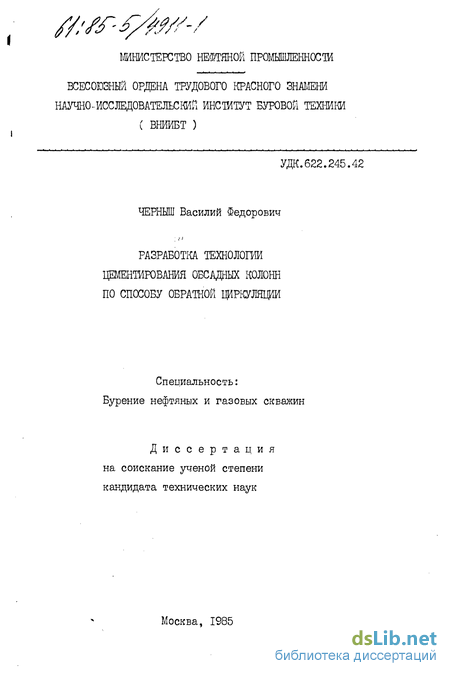 61:85-5/4911-1

МИНИСТЕРСТВО НЕФТЯНОЙ ПРОМЫШЛЕННОСТИ

ВСЕСОЮЗНЫЙ ОРДЕНА ТРУДОВОГО КРАСНОГО ЗНАМЕНИ НАУЧНО-ИССЛЕДОВАТЕЛЬСКИЙ ИНСТИТУТ БУРОВОЙ ТЕХНИКИ ( ВНИИБТ )

УДК.622.245.42

ЧЕРНЫШ Василий Федорович

РАЗРАБОТКА ТЕХНОЛОГИИ ЦЕМЕНТИРОВАНИЯ ОБСАДНЫХ КОЛОНН ПО СПОСОБУ ОБРАТНОЙ ЦИРКУЛЯЦИИ

Специальность:
Бурение нефтяных и газовых скважин

Диссертация
на соискание ученой степени
кандидата технических наук

Москва, 1985

dsLib.net
библиотека диссертаций